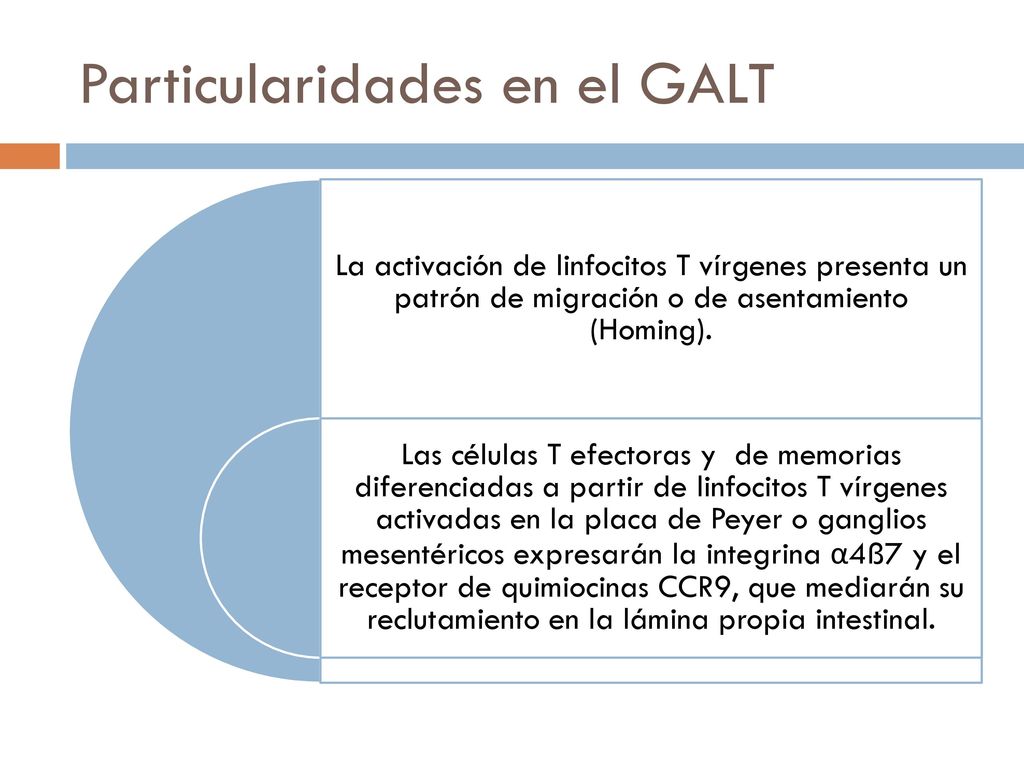 Particularidades en el GALT

La activación de linfocitos T vírgenes presenta un patrón de migración o de asentamiento (Homing).

Las células T efectoras y de memorias diferenciadas a partir de linfocitos T vírgenes activadas en la placa de Peyer o ganglios mesentéricos expresarán la integrina α4ß7 y el receptor de quimiocinas CCR9, que mediarán su reclutamiento en la lámina propia intestinal.